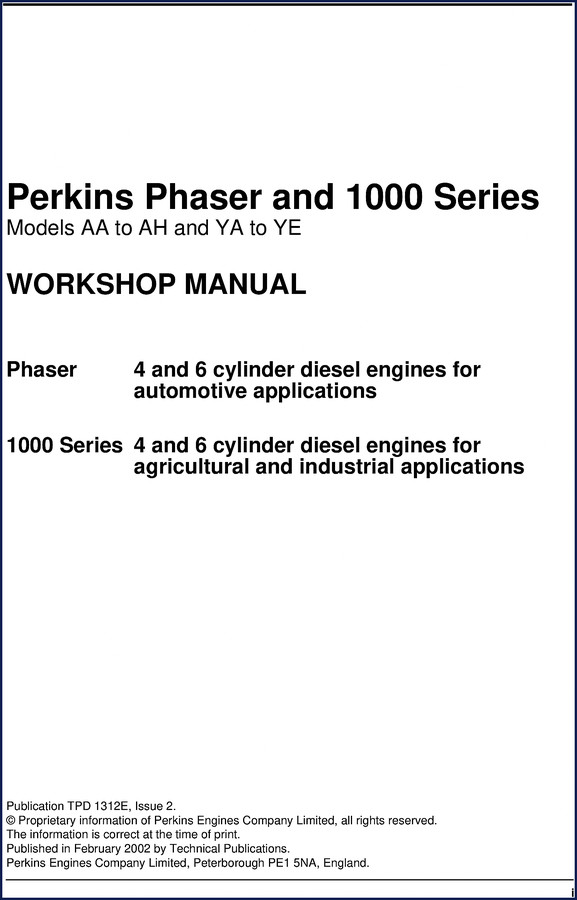 Perkins Phaser and 1000 Series
Models AA to AH and YA to YE

WORKSHOP MANUAL

Phaser 4 and 6 cylinder diesel engines for automotive applications

1000 Series 4 and 6 cylinder diesel engines for agricultural and industrial applications

Publication TPD 1312E, Issue 2.
© Proprietary information of Perkins Engines Company Limited, all rights reserved.
The information is correct at the time of print.
Published in February 2002 by Technical Publications.
Perkins Engines Company Limited, Peterborough PE1 5NA, England.

i